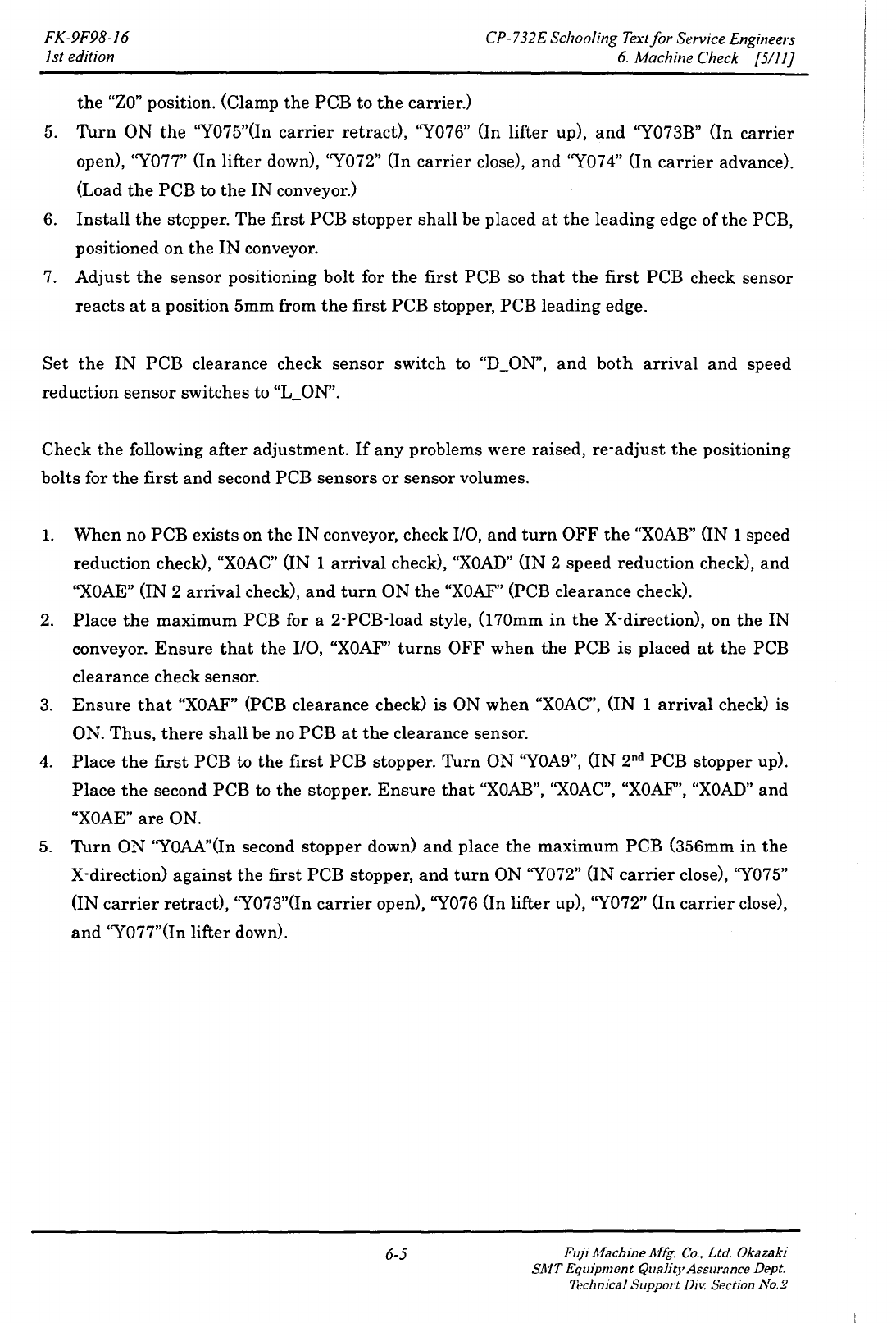 FK-9F98-16
1st edition

CP-732E Schooling Text for Service Engineers
6. Machine Check [5/11]

the "Z0" position. (Clamp the PCB to the carrier.)

5. Turn ON the "Y075"(In carrier retract), "Y076" (In lifter up), and "Y073B" (In carrier open), "Y077" (In lifter down), "Y072" (In carrier close), and "Y074" (In carrier advance). (Load the PCB to the IN conveyor.)
6. Install the stopper. The first PCB stopper shall be placed at the leading edge of the PCB, positioned on the IN conveyor.
7. Adjust the sensor positioning bolt for the first PCB so that the first PCB check sensor reacts at a position 5mm from the first PCB stopper, PCB leading edge.

Set the IN PCB clearance check sensor switch to "D_ON", and both arrival and speed reduction sensor switches to "L_ON".

Check the following after adjustment. If any problems were raised, re-adjust the positioning bolts for the first and second PCB sensors or sensor volumes.

1. When no PCB exists on the IN conveyor, check I/O, and turn OFF the "X0AB" (IN 1 speed reduction check), "X0AC" (IN 1 arrival check), "X0AD" (IN 2 speed reduction check), and "X0AE" (IN 2 arrival check), and turn ON the "X0AF" (PCB clearance check).
2. Place the maximum PCB for a 2-PCB-load style, (170mm in the X-direction), on the IN conveyor. Ensure that the I/O, "X0AF" turns OFF when the PCB is placed at the PCB clearance check sensor.
3. Ensure that "X0AF" (PCB clearance check) is ON when "X0AC", (IN 1 arrival check) is ON. Thus, there shall be no PCB at the clearance sensor.
4. Place the first PCB to the first PCB stopper. Turn ON "Y0A9", (IN 2$^{nd}$ PCB stopper up). Place the second PCB to the stopper. Ensure that "X0AB", "X0AC", "X0AF", "X0AD" and "X0AE" are ON.
5. Turn ON "Y0AA"(In second stopper down) and place the maximum PCB (356mm in the X-direction) against the first PCB stopper, and turn ON "Y072" (IN carrier close), "Y075" (IN carrier retract), "Y073"(In carrier open), "Y076 (In lifter up), "Y072" (In carrier close), and "Y077"(In lifter down).

6-5

Fuji Machine Mfg. Co., Ltd. Okazaki
SMT Equipment Quality Assurance Dept.
Technical Support Div. Section No.2